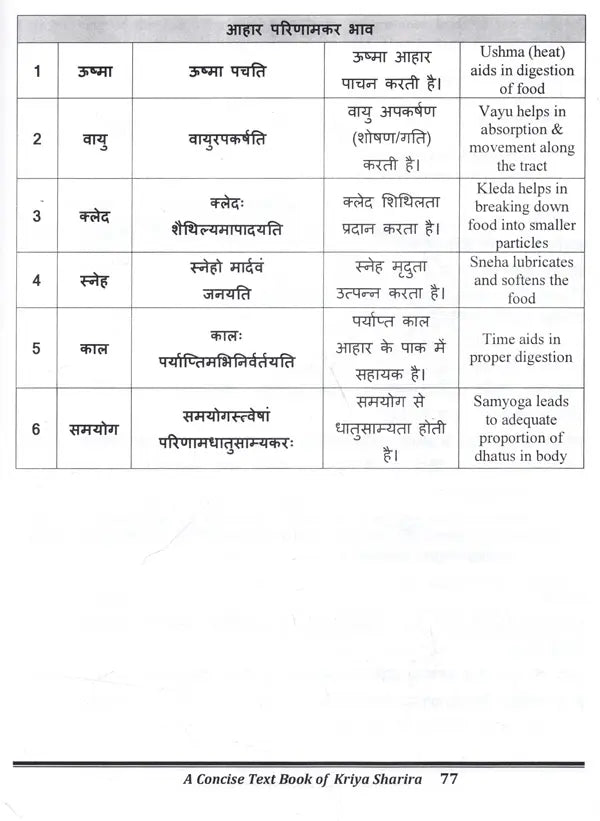 | आहार परिणामकर भाव | | | | |
|---|---|---|---|---|
| 1 | ऊष्मा | ऊष्मा पचति | ऊष्मा आहार पाचन करती है। | Ushma (heat) aids in digestion of food |
| 2 | वायु | वायुरपकर्षति | वायु अपकर्षण (शोषण/गति) करती है। | Vayu helps in absorption & movement along the tract |
| 3 | क्लेद | क्लेदः शैथिल्यमापादयति | क्लेद शिथिलता प्रदान करता है। | Kleda helps in breaking down food into smaller particles |
| 4 | स्नेह | स्नेहो मार्दवं जनयति | स्नेह मृदुता उत्पन्न करता है। | Sneha lubricates and softens the food |
| 5 | काल | कालः पर्याप्तिमभिनिर्वर्तयति | पर्याप्त काल आहार के पाक में सहायक है। | Time aids in proper digestion |
| 6 | समयोग | समयोगस्त्वेषां परिणामधातुसाम्यकरः | समयोग से धातुसाम्यता होती है। | Samyoga leads to adequate proportion of dhatus in body |

A Concise Text Book of Kriya Sharira 77